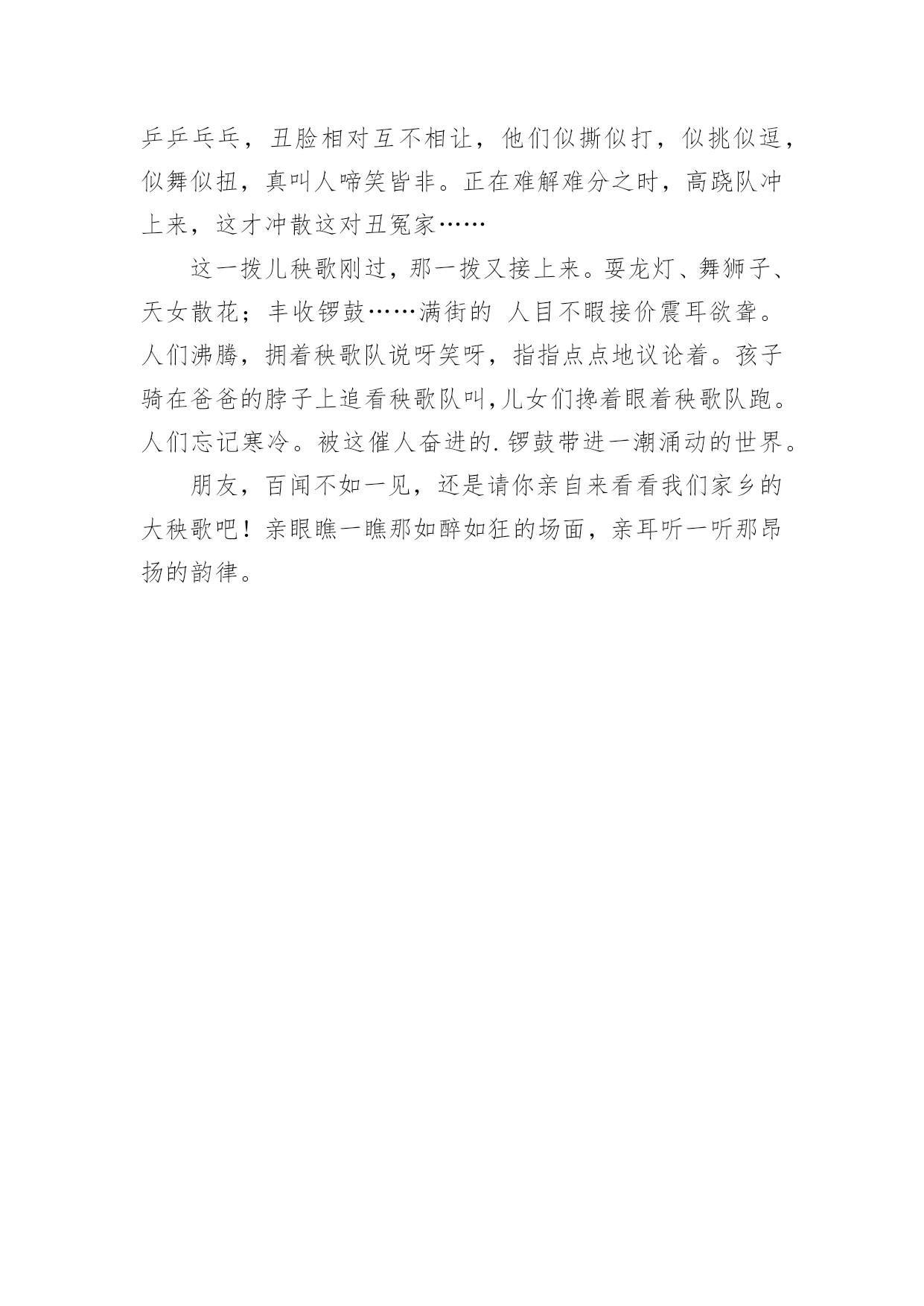 乒乒乓乓，丑脸相对互不相让，他们似撕似打，似挑似逗，似舞似扭，真叫人啼笑皆非。正在难解难分之时，高跷队冲上来，这才冲散这对丑冤家……

这一拨儿秧歌刚过，那一拨又接上来。耍龙灯、舞狮子、天女散花；丰收锣鼓……满街的 人目不暇接价震耳欲聋。人们沸腾，拥着秧歌队说呀笑呀，指指点点地议论着。孩子骑在爸爸的脖子上追看秧歌队叫,儿女们搀着眼着秧歌队跑。人们忘记寒冷。被这催人奋进的.锣鼓带进一潮涌动的世界。

朋友，百闻不如一见，还是请你亲自来看看我们家乡的大秧歌吧！亲眼瞧一瞧那如醉如狂的场面，亲耳听一听那昂扬的韵律。